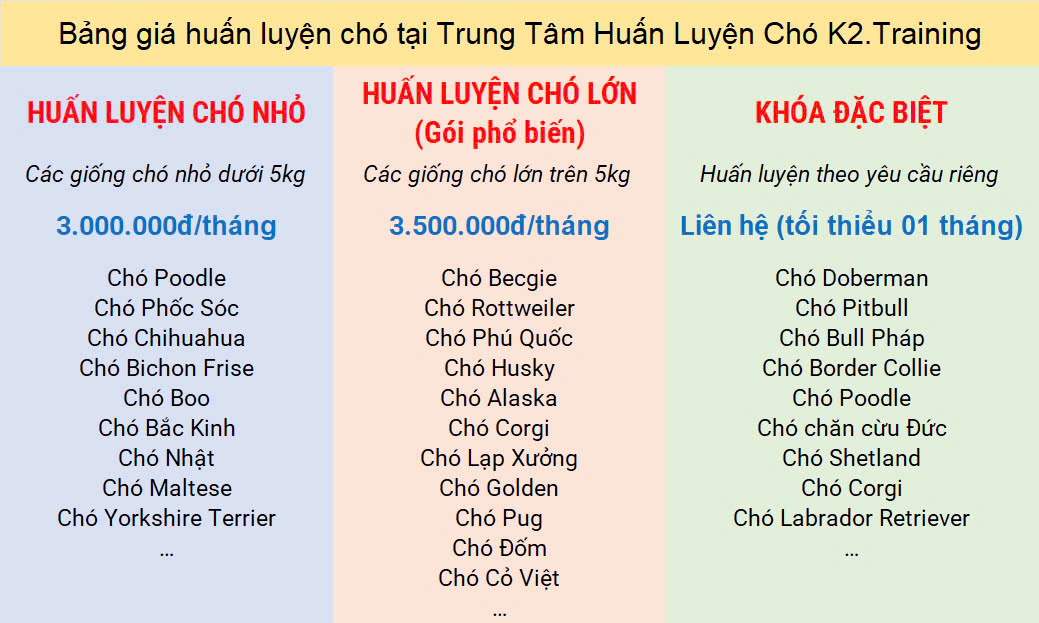 Bảng giá huấn luyện chó tại Trung Tâm Huấn Luyện Chó K2.Training

HUẤN LUYỆN CHÓ NHỎ

Các giống chó nhỏ dưới 5kg

3.000.000đ/tháng

Chó Poodle
Chó Phốc Sóc
Chó Chihuahua
Chó Bichon Frise
Chó Boo
Chó Bắc Kinh
Chó Nhật
Chó Maltese
Chó Yorkshire Terrier
...

HUẤN LUYỆN CHÓ LỚN
(Gói phổ biến)

Các giống chó lớn trên 5kg

3.500.000đ/tháng

Chó Becgie
Chó Rottweiler
Chó Phú Quốc
Chó Husky
Chó Alaska
Chó Corgi
Chó Lạp Xưởng
Chó Golden
Chó Pug
Chó Đốm
Chó Cỏ Việt
...

KHÓA ĐẶC BIỆT

Huấn luyện theo yêu cầu riêng

Liên hệ (tối thiểu 01 tháng)

Chó Doberman
Chó Pitbull
Chó Bull Pháp
Chó Border Collie
Chó Poodle
Chó chăn cừu Đức
Chó Shetland
Chó Corgi
Chó Labrador Retriever
...